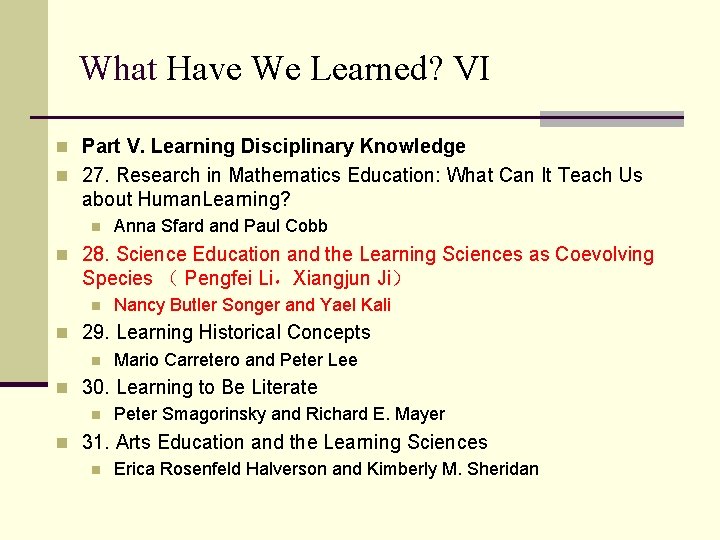 What Have We Learned? VI

Part V. Learning Disciplinary Knowledge

27. Research in Mathematics Education: What Can It Teach Us about HumanLearning?

Anna Sfard and Paul Cobb

28. Science Education and the Learning Sciences as Coevolving Species （ Pengfei Li，Xiangjun Ji）

Nancy Butler Songer and Yael Kali

29. Learning Historical Concepts

Mario Carretero and Peter Lee

30. Learning to Be Literate

Peter Smagorinsky and Richard E. Mayer

31. Arts Education and the Learning Sciences

Erica Rosenfeld Halverson and Kimberly M. Sheridan